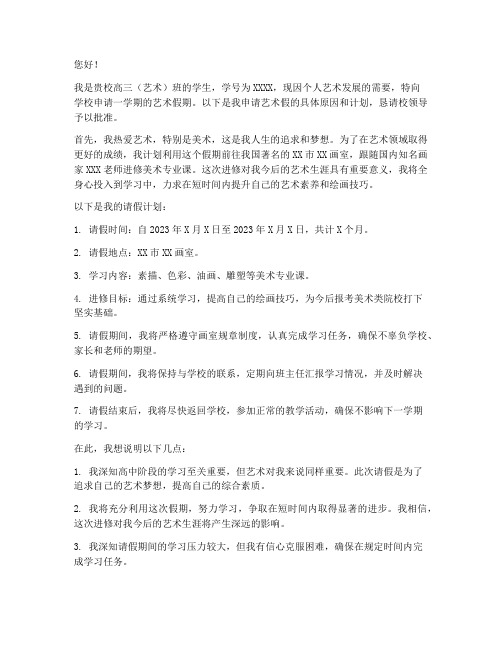 您好！

我是贵校高三（艺术）班的学生，学号为XXXX，现因个人艺术发展的需要，特向学校申请一学期的艺术假期。以下是我申请艺术假的具体原因和计划，恳请校领导予以批准。

首先，我热爱艺术，特别是美术，这是我人生的追求和梦想。为了在艺术领域取得更好的成绩，我计划利用这个假期前往我国著名的XX市XX画室，跟随国内知名画家XXX老师进修美术专业课。这次进修对我今后的艺术生涯具有重要意义，我将全身心投入到学习中，力求在短时间内提升自己的艺术素养和绘画技巧。

以下是我的请假计划：

1. 请假时间：自2023年X月X日至2023年X月X日，共计X个月。

2. 请假地点：XX市XX画室。

3. 学习内容：素描、色彩、油画、雕塑等美术专业课。

4. 进修目标：通过系统学习，提高自己的绘画技巧，为今后报考美术类院校打下坚实基础。

5. 请假期间，我将严格遵守画室规章制度，认真完成学习任务，确保不辜负学校、家长和老师的期望。

6. 请假期间，我将保持与学校的联系，定期向班主任汇报学习情况，并及时解决遇到的问题。

7. 请假结束后，我将尽快返回学校，参加正常的教学活动，确保不影响下一学期的学习。

在此，我想说明以下几点：

1. 我深知高中阶段的学习至关重要，但艺术对我来说同样重要。此次请假是为了追求自己的艺术梦想，提高自己的综合素质。

2. 我将充分利用这次假期，努力学习，争取在短时间内取得显著的进步。我相信，这次进修对我今后的艺术生涯将产生深远的影响。

3. 我深知请假期间的学习压力较大，但我有信心克服困难，确保在规定时间内完成学习任务。